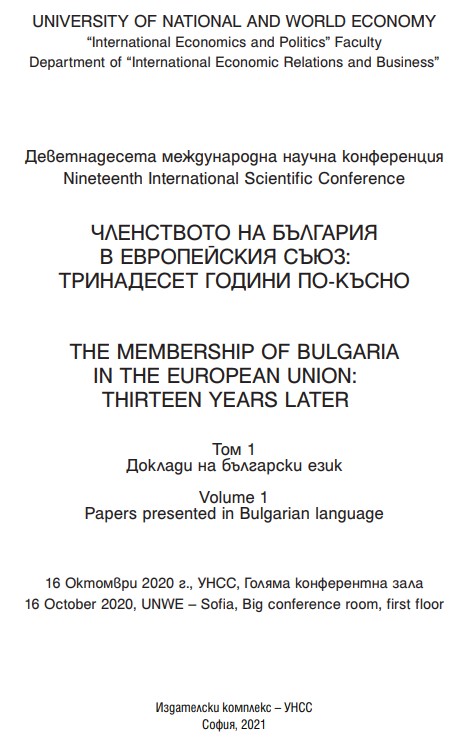 UNIVERSITY OF NATIONAL AND WORLD ECONOMY
“International Economics and Politics” Faculty
Department of “International Economic Relations and Business”

Деветнадесета международна научна конференция
Nineteenth International Scientific Conference

ЧЛЕНСТВОТО НА БЪЛГАРИЯ В ЕВРОПЕЙСКИЯ СЪЮЗ: ТРИНАДЕСЕТ ГОДИНИ ПО-КЪСНО

THE MEMBERSHIP OF BULGARIA IN THE EUROPEAN UNION: THIRTEEN YEARS LATER

Том 1
Доклади на български език

Volume 1
Papers presented in Bulgarian language

16 Октомври 2020 г., УНСС, Голяма конферентна зала
16 October 2020, UNWE – Sofia, Big conference room, first floor

Издателски комплекс – УНСС
София, 2021